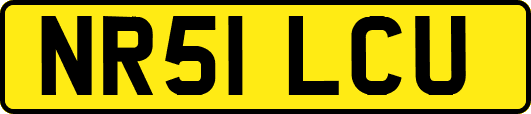 NR51 LCU